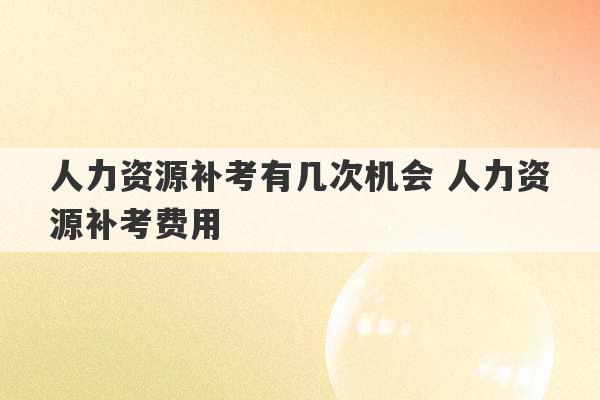 人力资源补考有几次机会 人力资源补考费用